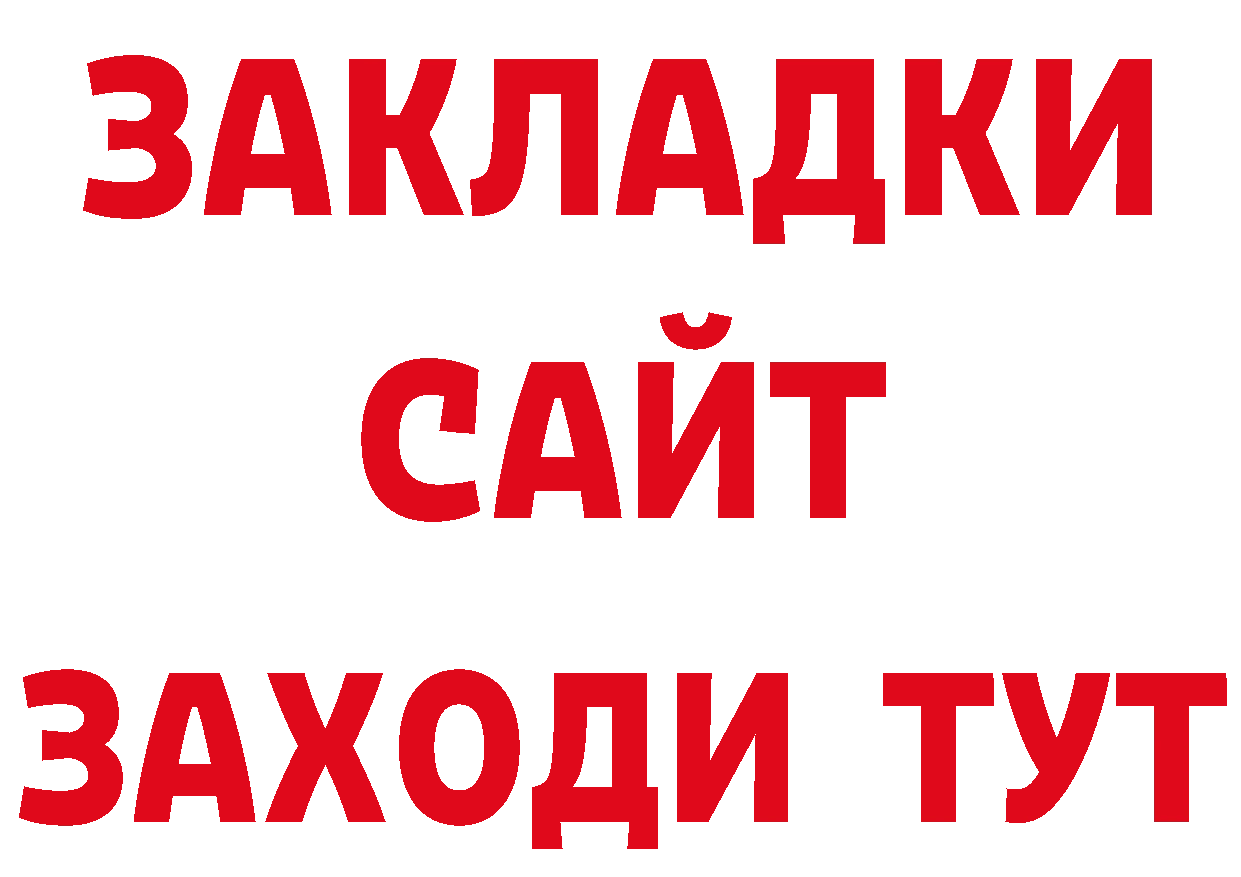 ЗАКЛАДКИ
САЙТ
ЗАХОДИ ТУТ